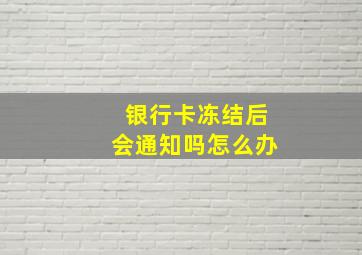 银行卡冻结后
会通知吗怎么办